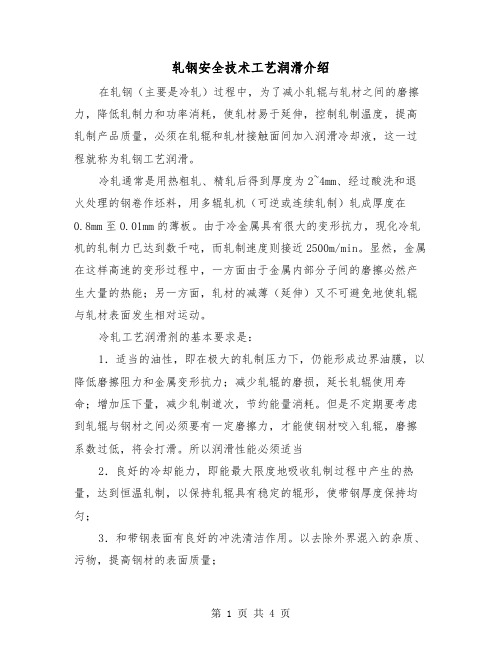 轧钢安全技术工艺润滑介绍

在轧钢（主要是冷轧）过程中，为了减小轧辊与轧材之间的磨擦力，降低轧制力和功率消耗，使轧材易于延伸，控制轧制温度，提高轧制产品质量，必须在轧辊和轧材接触面间加入润滑冷却液，这一过程就称为轧钢工艺润滑。

冷轧通常是用热粗轧、精轧后得到厚度为2~4mm、经过酸洗和退火处理的钢卷作坯料，用多辊轧机（可逆或连续轧制）轧成厚度在0.8mm至0.01mm的薄板。由于冷金属具有很大的变形抗力，现化冷轧机的轧制力已达到数千吨，而轧制速度则接近2500m/min。显然，金属在这样高速的变形过程中，一方面由于金属内部分子间的磨擦必然产生大量的热能；另一方面，轧材的减薄（延伸）又不可避免地使轧辊与轧材表面发生相对运动。

冷轧工艺润滑剂的基本要求是：

1．适当的油性，即在极大的轧制压力下，仍能形成边界油膜，以降低磨擦阻力和金属变形抗力；减少轧辊的磨损，延长轧辊使用寿命；增加压下量，减少轧制道次，节约能量消耗。但是不定期要考虑到轧辊与钢材之间必须要有一定磨擦力，才能使钢材咬入轧辊，磨擦系数过低，将会打滑。所以润滑性能必须适当

2．良好的冷却能力，即能最大限度地吸收轧制过程中产生的热量，达到恒温轧制，以保持轧辊具有稳定的辊形，使带钢厚度保持均匀；

3．和带钢表面有良好的冲洗清洁作用。以去除外界混入的杂质、污物，提高钢材的表面质量；

第 1 页 共 4 页